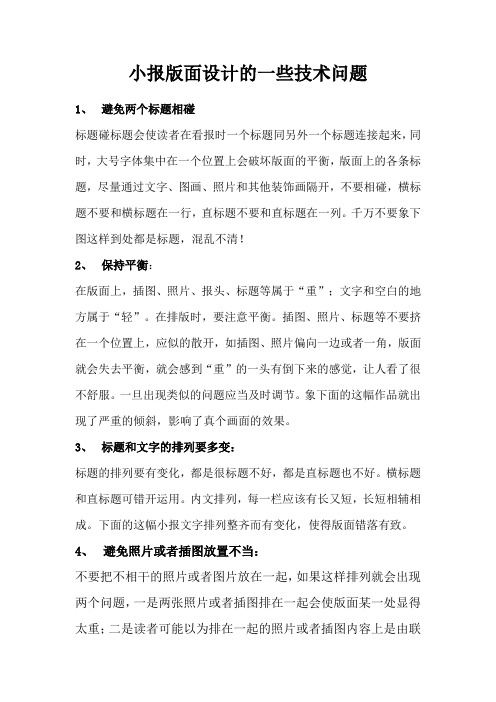 小报版面设计的一些技术问题

1、 避免两个标题相碰

标题碰标题会使读者在看报时一个标题同另外一个标题连接起来，同时，大号字体集中在一个位置上会破坏版面的平衡，版面上的各条标题，尽量通过文字、图画、照片和其他装饰画隔开，不要相碰，横标题不要和横标题在一行，直标题不要和直标题在一列。千万不要象下图这样到处都是标题，混乱不清！

2、 保持平衡：

在版面上，插图、照片、报头、标题等属于“重”；文字和空白的地方属于“轻”。在排版时，要注意平衡。插图、照片、标题等不要挤在一个位置上，应似的散开，如插图、照片偏向一边或者一角，版面就会失去平衡，就会感到“重”的一头有倒下来的感觉，让人看了很不舒服。一旦出现类似的问题应当及时调节。象下面的这幅作品就出现了严重的倾斜，影响了真个画面的效果。

3、 标题和文字的排列要多变：

标题的排列要有变化，都是很标题不好，都是直标题也不好。横标题和直标题可错开运用。内文排列，每一栏应该有长又短，长短相辅相成。下面的这幅小报文字排列整齐而有变化，使得版面错落有致。

4、 避免照片或者插图放置不当：

不要把不相干的照片或者图片放在一起，如果这样排列就会出现两个问题，一是两张照片或者插图排在一起会使版面某一处显得太重；二是读者可能以为排在一起的照片或者插图内容上是由联